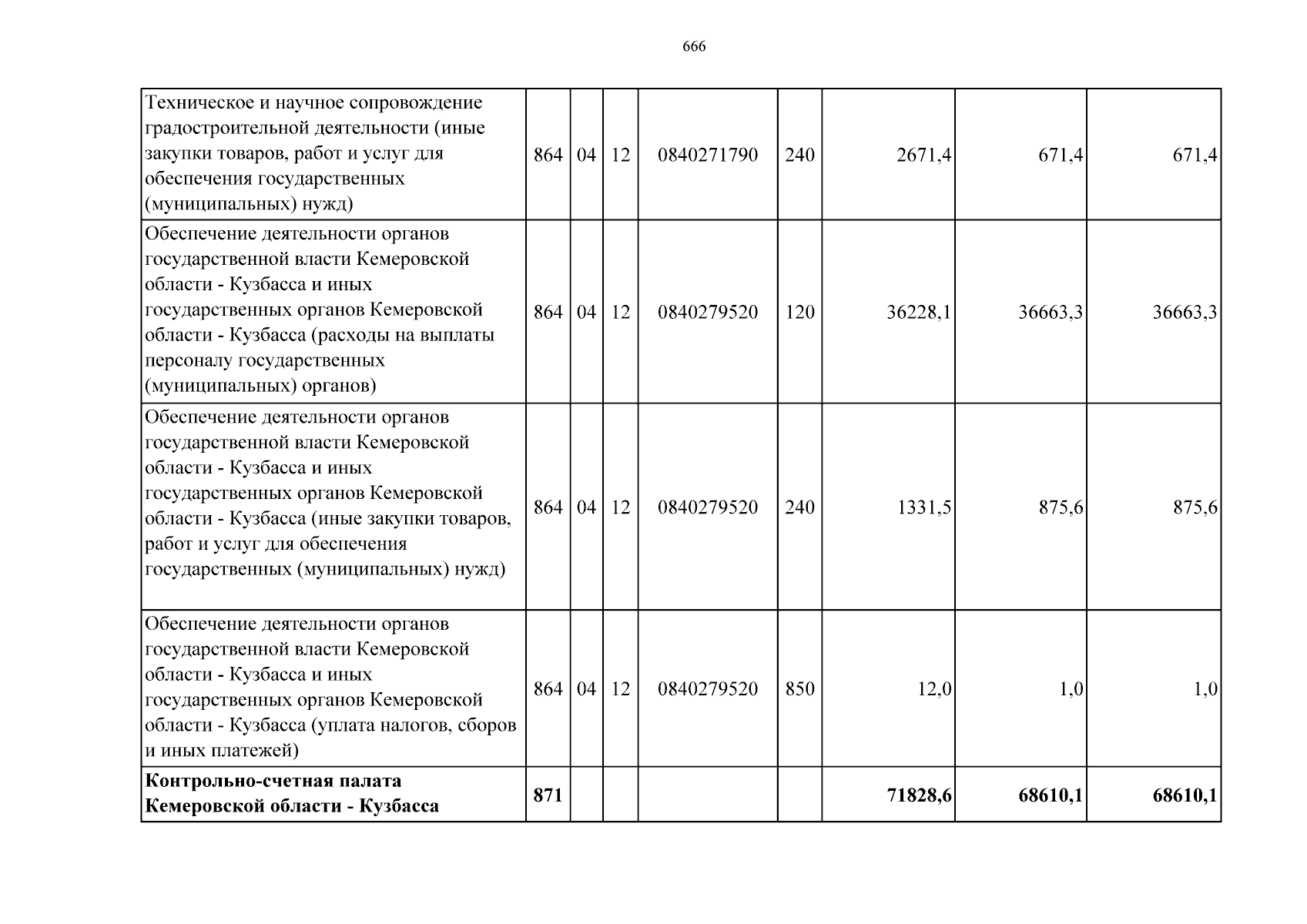 666

| | | | | | | | | |
|---|---|---|---|---|---|---|---|---|
| Техническое и научное сопровождение градостроительной деятельности (иные закупки товаров, работ и услуг для обеспечения государственных (муниципальных) нужд) | 864 | 04 | 12 | 0840271790 | 240 | 2671,4 | 671,4 | 671,4 |
| Обеспечение деятельности органов государственной власти Кемеровской области - Кузбасса и иных государственных органов Кемеровской области - Кузбасса (расходы на выплаты персоналу государственных (муниципальных) органов) | 864 | 04 | 12 | 0840279520 | 120 | 36228,1 | 36663,3 | 36663,3 |
| Обеспечение деятельности органов государственной власти Кемеровской области - Кузбасса и иных государственных органов Кемеровской области - Кузбасса (иные закупки товаров, работ и услуг для обеспечения государственных (муниципальных) нужд) | 864 | 04 | 12 | 0840279520 | 240 | 1331,5 | 875,6 | 875,6 |
| Обеспечение деятельности органов государственной власти Кемеровской области - Кузбасса и иных государственных органов Кемеровской области - Кузбасса (уплата налогов, сборов и иных платежей) | 864 | 04 | 12 | 0840279520 | 850 | 12,0 | 1,0 | 1,0 |
| **Контрольно-счетная палата Кемеровской области - Кузбасса** | **871** | | | | | **71828,6** | **68610,1** | **68610,1** |